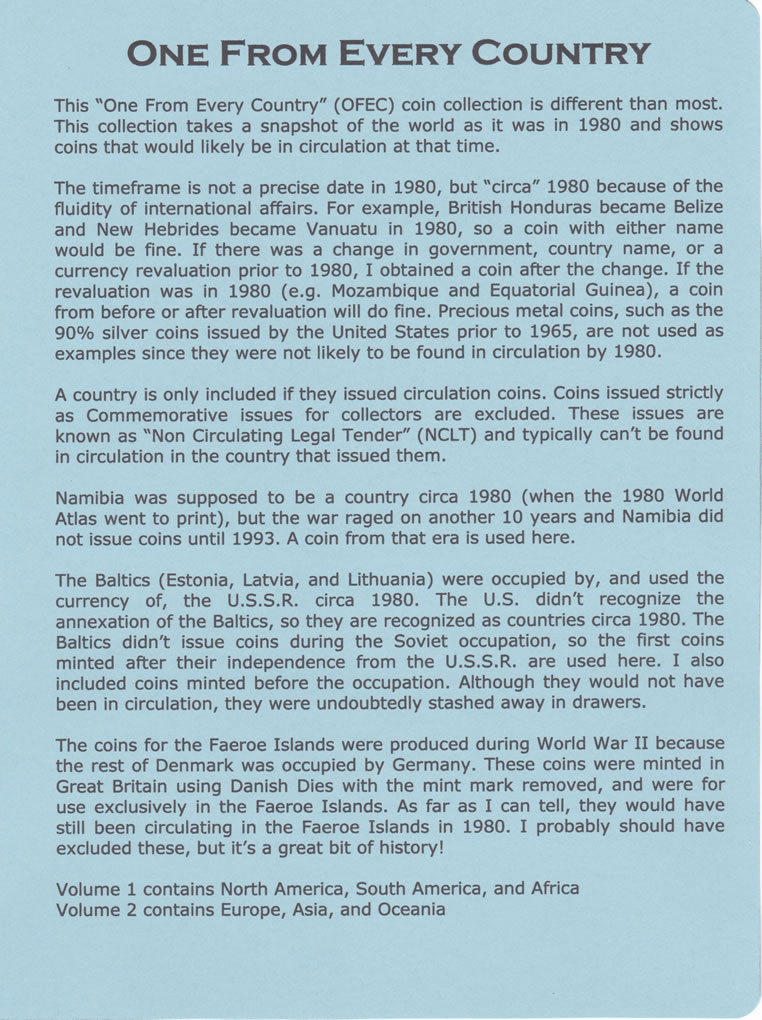 ONE FROM EVERY COUNTRY

This "One From Every Country" (OFEC) coin collection is different than most. This collection takes a snapshot of the world as it was in 1980 and shows coins that would likely be in circulation at that time.

The timeframe is not a precise date in 1980, but "circa" 1980 because of the fluidity of international affairs. For example, British Honduras became Belize and New Hebrides became Vanuatu in 1980, so a coin with either name would be fine. If there was a change in government, country name, or a currency revaluation prior to 1980, I obtained a coin after the change. If the revaluation was in 1980 (e.g. Mozambique and Equatorial Guinea), a coin from before or after revaluation will do fine. Precious metal coins, such as the 90% silver coins issued by the United States prior to 1965, are not used as examples since they were not likely to be found in circulation by 1980.

A country is only included if they issued circulation coins. Coins issued strictly as Commemorative issues for collectors are excluded. These issues are known as "Non Circulating Legal Tender" (NCLT) and typically can't be found in circulation in the country that issued them.

Namibia was supposed to be a country circa 1980 (when the 1980 World Atlas went to print), but the war raged on another 10 years and Namibia did not issue coins until 1993. A coin from that era is used here.

The Baltics (Estonia, Latvia, and Lithuania) were occupied by, and used the currency of, the U.S.S.R. circa 1980. The U.S. didn't recognize the annexation of the Baltics, so they are recognized as countries circa 1980. The Baltics didn't issue coins during the Soviet occupation, so the first coins minted after their independence from the U.S.S.R. are used here. I also included coins minted before the occupation. Although they would not have been in circulation, they were undoubtedly stashed away in drawers.

The coins for the Faeroe Islands were produced during World War II because the rest of Denmark was occupied by Germany. These coins were minted in Great Britain using Danish Dies with the mint mark removed, and were for use exclusively in the Faeroe Islands. As far as I can tell, they would have still been circulating in the Faeroe Islands in 1980. I probably should have excluded these, but it's a great bit of history!

Volume 1 contains North America, South America, and Africa
Volume 2 contains Europe, Asia, and Oceania